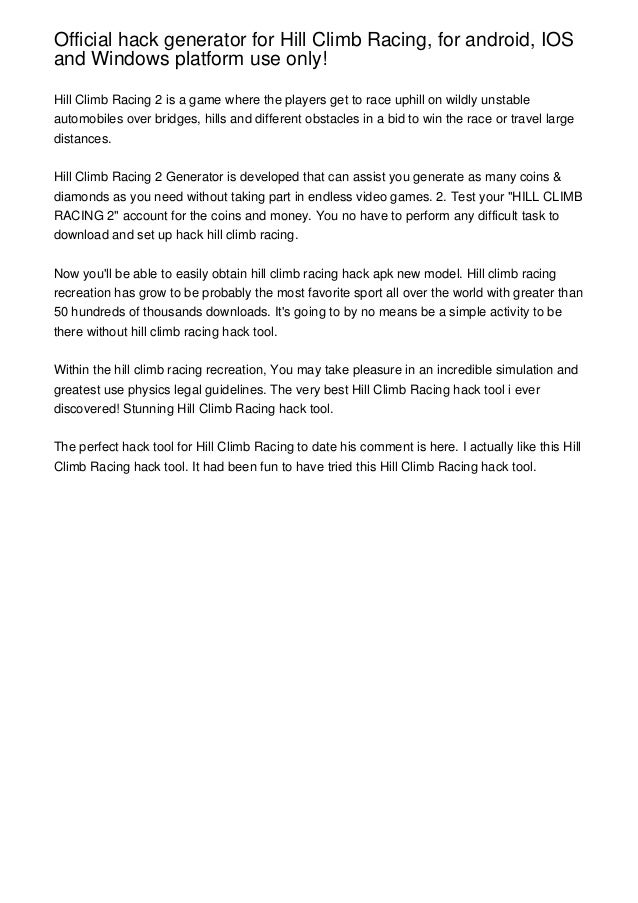 Official hack generator for Hill Climb Racing, for android, IOS and Windows platform use only!

Hill Climb Racing 2 is a game where the players get to race uphill on wildly unstable automobiles over bridges, hills and different obstacles in a bid to win the race or travel large distances.

Hill Climb Racing 2 Generator is developed that can assist you generate as many coins & diamonds as you need without taking part in endless video games. 2. Test your "HILL CLIMB RACING 2" account for the coins and money. You no have to perform any difficult task to download and set up hack hill climb racing.

Now you'll be able to easily obtain hill climb racing hack apk new model. Hill climb racing recreation has grow to be probably the most favorite sport all over the world with greater than 50 hundreds of thousands downloads. It's going to by no means be a simple activity to be there without hill climb racing hack tool.

Within the hill climb racing recreation, You may take pleasure in an incredible simulation and greatest use physics legal guidelines. The very best Hill Climb Racing hack tool i ever discovered! Stunning Hill Climb Racing hack tool.

The perfect hack tool for Hill Climb Racing to date his comment is here. I actually like this Hill Climb Racing hack tool. It had been fun to have tried this Hill Climb Racing hack tool.